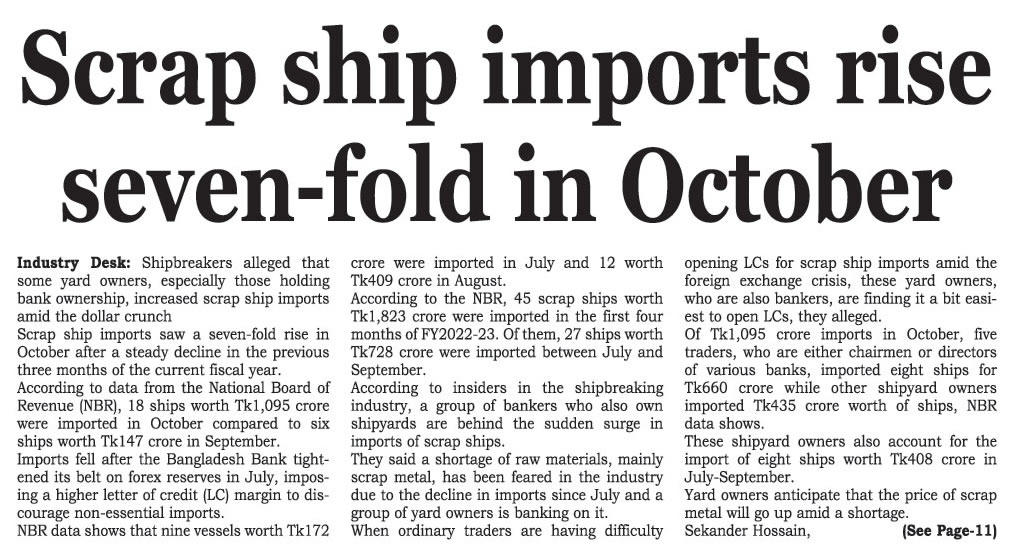 Scrap ship imports rise seven-fold in October

Industry Desk: Shipbreakers alleged that some yard owners, especially those holding bank ownership, increased scrap ship imports amid the dollar crunch

Scrap ship imports saw a seven-fold rise in October after a steady decline in the previous three months of the current fiscal year.

According to data from the National Board of Revenue (NBR), 18 ships worth Tk1,095 crore were imported in October compared to six ships worth Tk147 crore in September.

Imports fell after the Bangladesh Bank tightened its belt on forex reserves in July, imposing a higher letter of credit (LC) margin to discourage non-essential imports.

NBR data shows that nine vessels worth Tk172 crore were imported in July and 12 worth Tk409 crore in August.

According to the NBR, 45 scrap ships worth Tk1,823 crore were imported in the first four months of FY2022-23. Of them, 27 ships worth Tk728 crore were imported between July and September.

According to insiders in the shipbreaking industry, a group of bankers who also own shipyards are behind the sudden surge in imports of scrap ships.

They said a shortage of raw materials, mainly scrap metal, has been feared in the industry due to the decline in imports since July and a group of yard owners is banking on it.

When ordinary traders are having difficulty opening LCs for scrap ship imports amid the foreign exchange crisis, these yard owners, who are also bankers, are finding it a bit easiest to open LCs, they alleged.

Of Tk1,095 crore imports in October, five traders, who are either chairmen or directors of various banks, imported eight ships for Tk660 crore while other shipyard owners imported Tk435 crore worth of ships, NBR data shows.

These shipyard owners also account for the import of eight ships worth Tk408 crore in July-September.

Yard owners anticipate that the price of scrap metal will go up amid a shortage.

Sekander Hossain, (See Page-11)